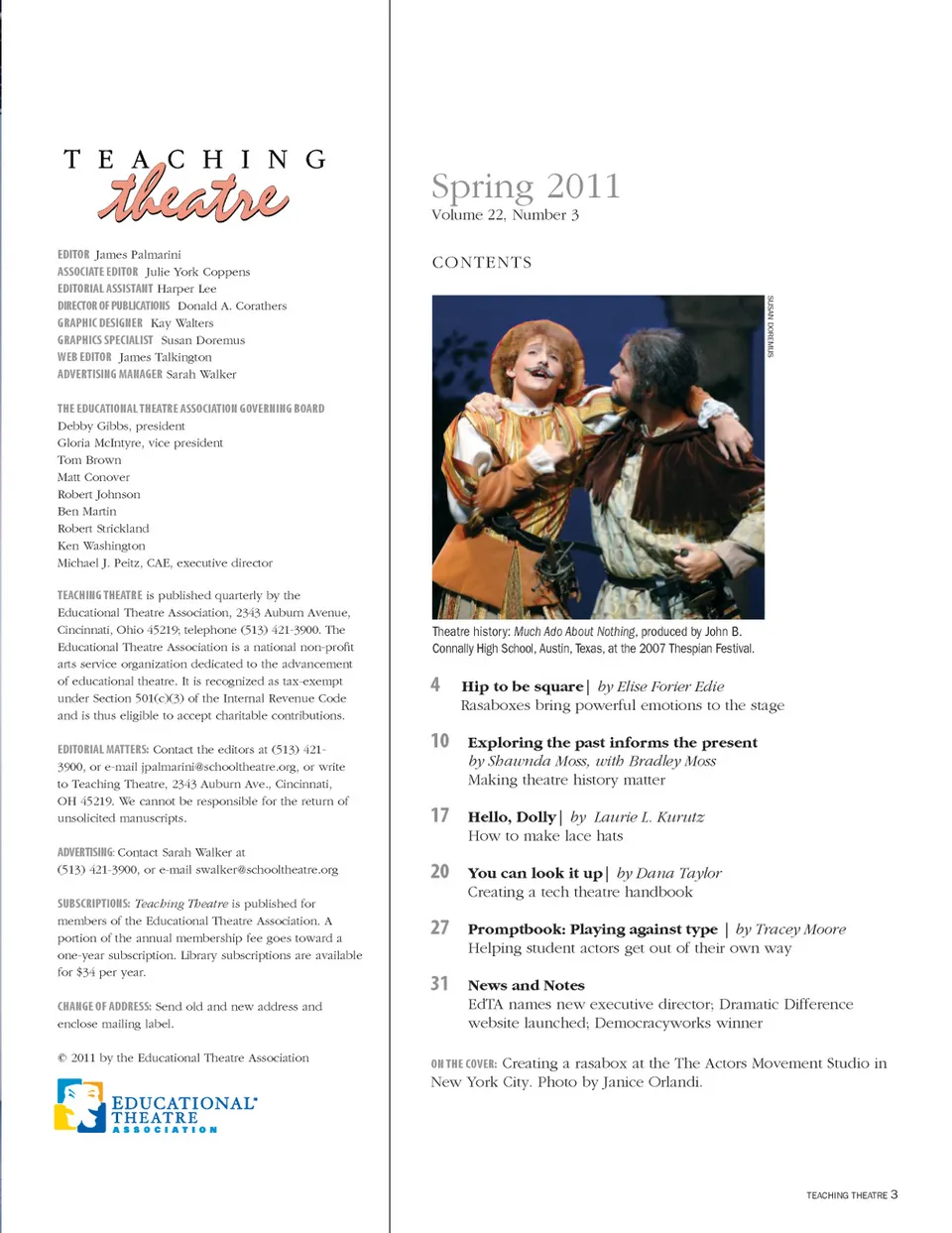 TEACHING theatre

EDITOR James Palmarini
ASSOCIATE EDITOR Julie York Coppens
EDITORIAL ASSISTANT Harper Lee
DIRECTOR OF PUBLICATIONS Donald A. Corathers
GRAPHIC DESIGNER Kay Walters
GRAPHICS SPECIALIST Susan Doremus
WEB EDITOR James Talkington
ADVERTISING MANAGER Sarah Walker

THE EDUCATIONAL THEATRE ASSOCIATION GOVERNING BOARD
Debby Gibbs, president
Gloria McIntyre, vice president
Tom Brown
Matt Conover
Robert Johnson
Ben Martin
Robert Strickland
Ken Washington
Michael J. Peitz, CAE, executive director

TEACHING THEATRE is published quarterly by the Educational Theatre Association, 2343 Auburn Avenue, Cincinnati, Ohio 45219; telephone (513) 421-3900. The Educational Theatre Association is a national non-profit arts service organization dedicated to the advancement of educational theatre. It is recognized as tax-exempt under Section 501(c)(3) of the Internal Revenue Code and is thus eligible to accept charitable contributions.

EDITORIAL MATTERS: Contact the editors at (513) 421-3900, or e-mail jpalmarini@schooltheatre.org, or write to Teaching Theatre, 2343 Auburn Ave., Cincinnati, OH 45219. We cannot be responsible for the return of unsolicited manuscripts.

ADVERTISING: Contact Sarah Walker at (513) 421-3900, or e-mail swalker@schooltheatre.org

SUBSCRIPTIONS: Teaching Theatre is published for members of the Educational Theatre Association. A portion of the annual membership fee goes toward a one-year subscription. Library subscriptions are available for $34 per year.

CHANGE OF ADDRESS: Send old and new address and enclose mailing label.

© 2011 by the Educational Theatre Association

EDUCATIONAL THEATRE ASSOCIATION

Spring 2011
Volume 22, Number 3

CONTENTS

SUSAN DOREMUS

Theatre history: Much Ado About Nothing, produced by John B. Connally High School, Austin, Texas, at the 2007 Thespian Festival.

4 Hip to be square | by Elise Forier Edie
Rasaboxes bring powerful emotions to the stage

10 Exploring the past informs the present
by Shawnda Moss, with Bradley Moss
Making theatre history matter

17 Hello, Dolly | by Laurie L. Kurutz
How to make lace hats

20 You can look it up | by Dana Taylor
Creating a tech theatre handbook

27 Promptbook: Playing against type | by Tracey Moore
Helping student actors get out of their own way

31 News and Notes
EdTA names new executive director; Dramatic Difference website launched; Democracyworks winner

ON THE COVER: Creating a rasabox at the The Actors Movement Studio in New York City. Photo by Janice Orlandi.

TEACHING THEATRE 3